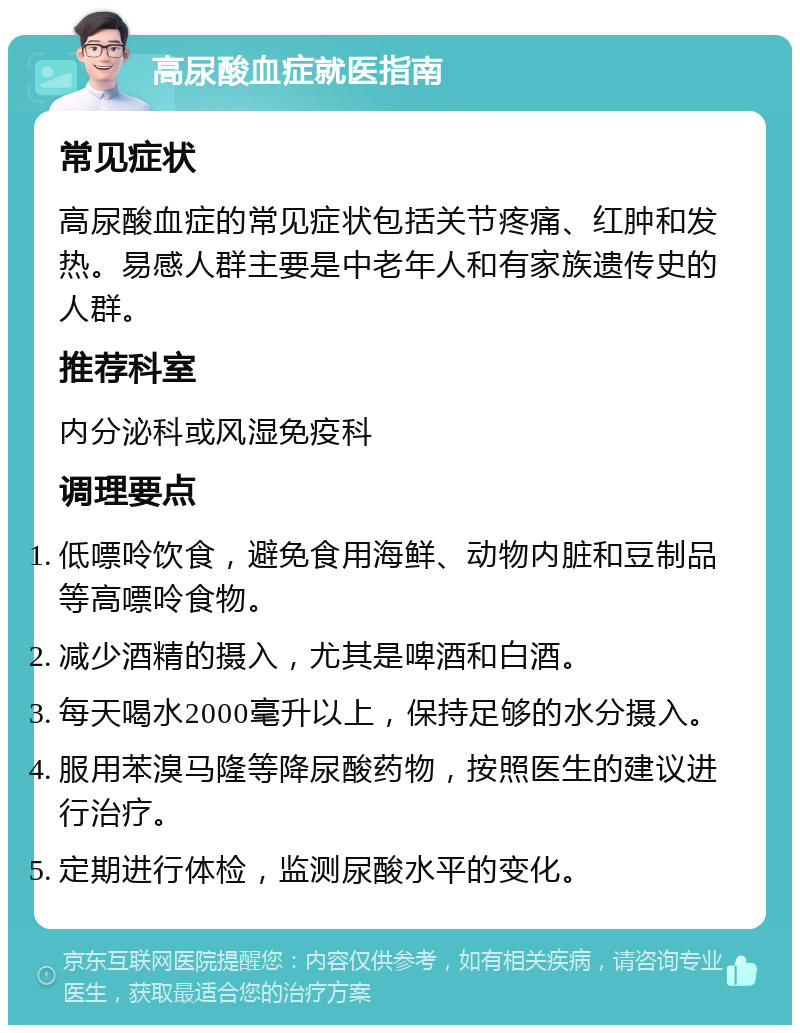 高尿酸血症就医指南

常见症状

高尿酸血症的常见症状包括关节疼痛、红肿和发热。易感人群主要是中老年人和有家族遗传史的人群。

推荐科室

内分泌科或风湿免疫科

调理要点

1. 低嘌呤饮食，避免食用海鲜、动物内脏和豆制品等高嘌呤食物。
2. 减少酒精的摄入，尤其是啤酒和白酒。
3. 每天喝水2000毫升以上，保持足够的水分摄入。
4. 服用苯溴马隆等降尿酸药物，按照医生的建议进行治疗。
5. 定期进行体检，监测尿酸水平的变化。

京东互联网医院提醒您：内容仅供参考，如有相关疾病，请咨询专业医生，获取最适合您的治疗方案